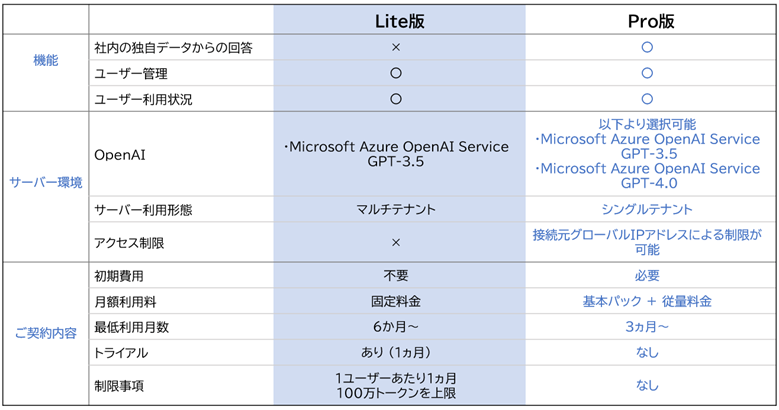 | | | Lite版 | Pro版 |
|---|---|---|---|
| 機能 | 社内の独自データからの回答 | × | ○ |
| | ユーザー管理 | ○ | ○ |
| | ユーザー利用状況 | ○ | ○ |
| サーバー環境 | OpenAI | ・Microsoft Azure OpenAI Service GPT-3.5 | 以下より選択可能 ・Microsoft Azure OpenAI Service GPT-3.5 ・Microsoft Azure OpenAI Service GPT-4.0 |
| | サーバー利用形態 | マルチテナント | シングルテナント |
| | アクセス制限 | × | 接続元グローバルIPアドレスによる制限が可能 |
| ご契約内容 | 初期費用 | 不要 | 必要 |
| | 月額利用料 | 固定料金 | 基本パック ＋ 従量料金 |
| | 最低利用月数 | 6か月～ | 3ヵ月～ |
| | トライアル | あり（1ヵ月） | なし |
| | 制限事項 | 1ユーザーあたり1ヵ月 100万トークンを上限 | なし |